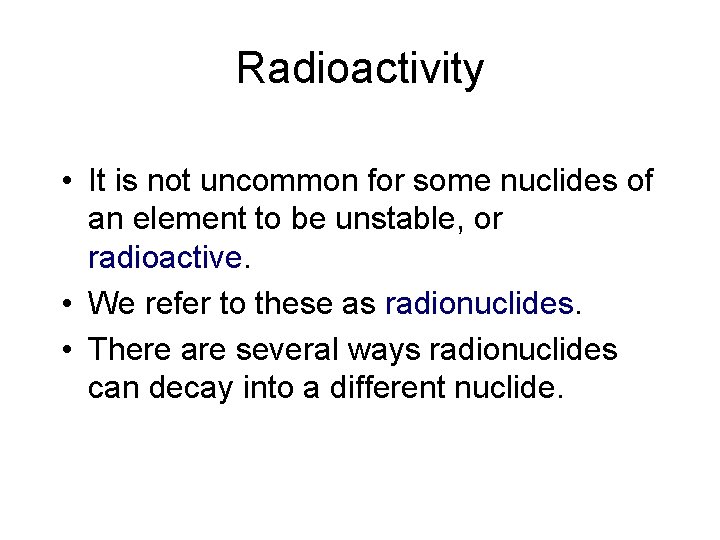 Radioactivity

• It is not uncommon for some nuclides of an element to be unstable, or radioactive.

• We refer to these as radionuclides.

• There are several ways radionuclides can decay into a different nuclide.